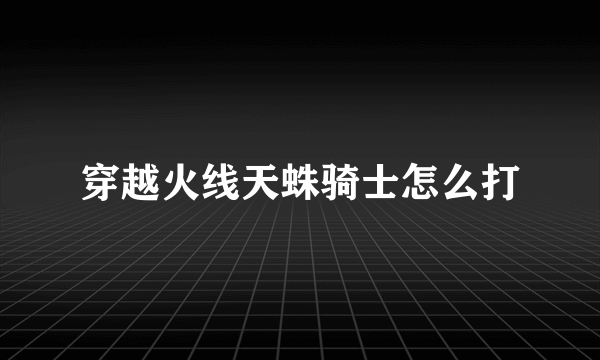 穿越火线天蛛骑士怎么打